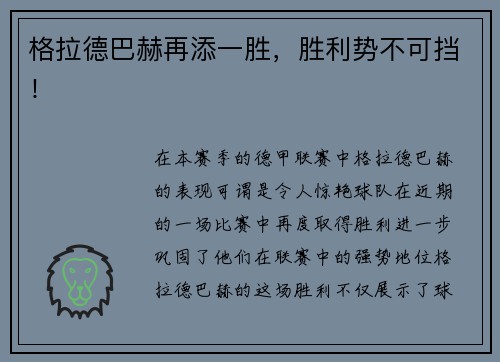 格拉德巴赫再添一胜，胜利势不可挡！

在本赛季的德甲联赛中格拉德巴赫的表现可谓是令人惊艳球队在近期的一场比赛中再度取得胜利进一步巩固了他们在联赛中的强势地位格拉德巴赫的这场胜利不仅展示了球